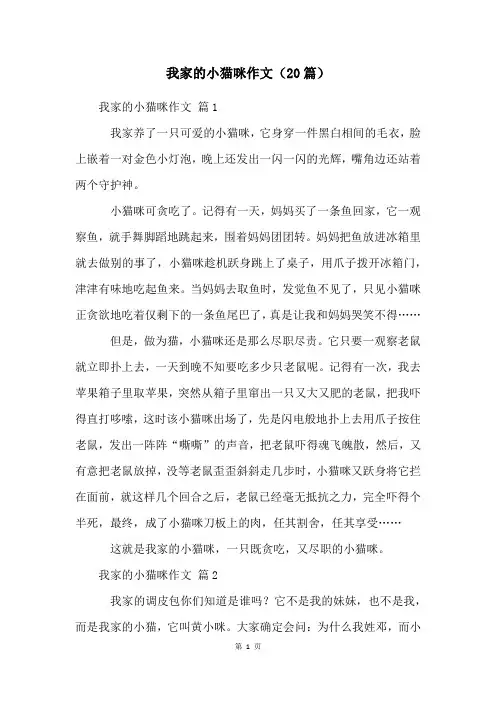 我家的小猫咪作文（20篇）

我家的小猫咪作文 篇1

我家养了一只可爱的小猫咪，它身穿一件黑白相间的毛衣，脸上嵌着一对金色小灯泡，晚上还发出一闪一闪的光辉，嘴角边还站着两个守护神。

小猫咪可贪吃了。记得有一天，妈妈买了一条鱼回家，它一观察鱼，就手舞脚蹈地跳起来，围着妈妈团团转。妈妈把鱼放进冰箱里就去做别的事了，小猫咪趁机跃身跳上了桌子，用爪子拨开冰箱门，津津有味地吃起鱼来。当妈妈去取鱼时，发觉鱼不见了，只见小猫咪正贪欲地吃着仅剩下的一条鱼尾巴了，真是让我和妈妈哭笑不得……

但是，做为猫，小猫咪还是那么尽职尽责。它只要一观察老鼠就立即扑上去，一天到晚不知要吃多少只老鼠呢。记得有一次，我去苹果箱子里取苹果，突然从箱子里窜出一只又大又肥的老鼠，把我吓得直打哆嗦，这时该小猫咪出场了，先是闪电般地扑上去用爪子按住老鼠，发出一阵阵“嘶嘶”的声音，把老鼠吓得魂飞魄散，然后，又有意把老鼠放掉，没等老鼠歪歪斜斜走几步时，小猫咪又跃身将它拦在面前，就这样几个回合之后，老鼠已经毫无抵抗之力，完全吓得个半死，最终，成了小猫咪刀板上的肉，任其割舍，任其享受……

这就是我家的小猫咪，一只既贪吃，又尽职的小猫咪。

我家的小猫咪作文 篇2

我家的调皮包你们知道是谁吗？它不是我的妹妹，也不是我，而是我家的小猫，它叫黄小咪。大家确定会问：为什么我姓邓，而小

第 1 页